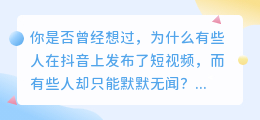 你是否曾经想过，为什么有些人在抖音上发布了短视频，而有些人却只能默默无闻？...